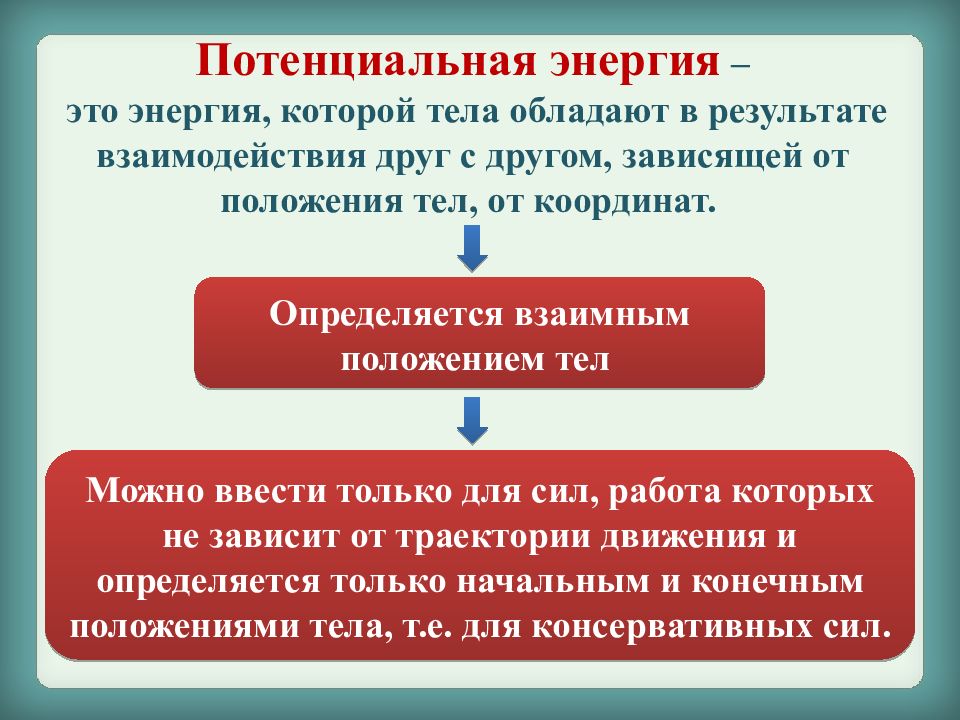 Потенциальная энергия – это энергия, которой тела обладают в результате взаимодействия друг с другом, зависящей от положения тел, от координат.

Определяется взаимным положением тел

Можно ввести только для сил, работа которых не зависит от траектории движения и определяется только начальным и конечным положениями тела, т.е. для консервативных сил.